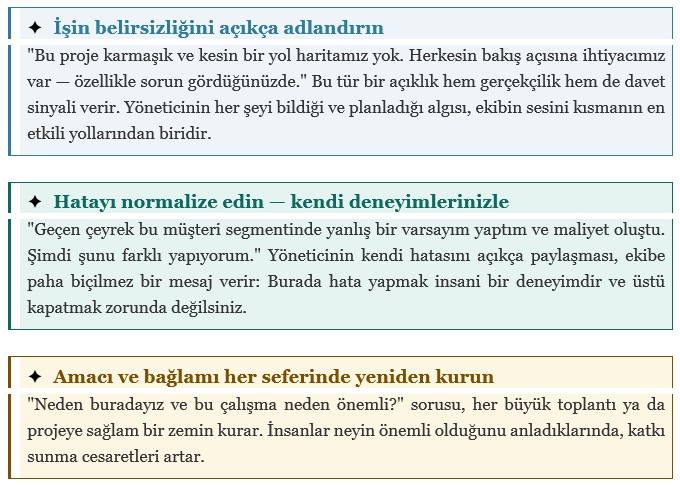 ✦ İşin belirsizliğini açıkça adlandırın

"Bu proje karmaşık ve kesin bir yol haritamız yok. Herkesin bakış açısına ihtiyacımız var — özellikle sorun gördüğünüzde." Bu tür bir açıklık hem gerçekçilik hem de davet sinyali verir. Yöneticinin her şeyi bildiği ve planladığı algısı, ekibin sesini kısmanın en etkili yollarından biridir.

✦ Hatayı normalize edin — kendi deneyimlerinizle

"Geçen çeyrek bu müşteri segmentinde yanlış bir varsayım yaptım ve maliyet oluştu. Şimdi şunu farklı yapıyorum." Yöneticinin kendi hatasını açıkça paylaşması, ekibe paha biçilmez bir mesaj verir: Burada hata yapmak insani bir deneyimdir ve üstü kapatmak zorunda değilsiniz.

✦ Amacı ve bağlamı her seferinde yeniden kurun

"Neden buradayız ve bu çalışma neden önemli?" sorusu, her büyük toplantı ya da projeye sağlam bir zemin kurar. İnsanlar neyin önemli olduğunu anladıklarında, katkı sunma cesaretleri artar.